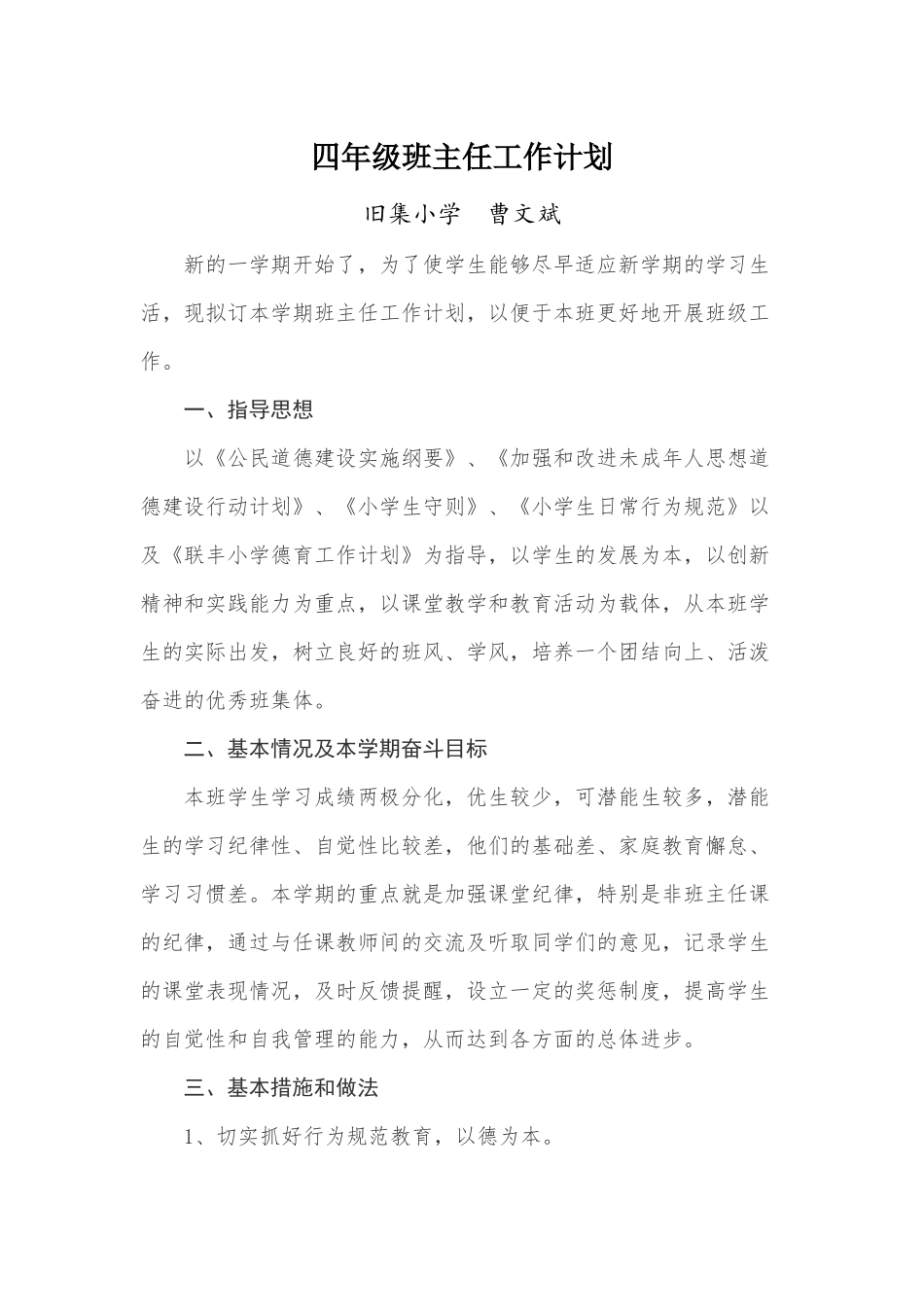 四年级班主任工作计划

旧集小学　曹文斌

新的一学期开始了，为了使学生能够尽早适应新学期的学习生活，现拟订本学期班主任工作计划，以便于本班更好地开展班级工作。

一、指导思想

以《公民道德建设实施纲要》、《加强和改进未成年人思想道德建设行动计划》、《小学生守则》、《小学生日常行为规范》以及《联丰小学德育工作计划》为指导，以学生的发展为本，以创新精神和实践能力为重点，以课堂教学和教育活动为载体，从本班学生的实际出发，树立良好的班风、学风，培养一个团结向上、活泼奋进的优秀班集体。

二、基本情况及本学期奋斗目标

本班学生学习成绩两极分化，优生较少，可潜能生较多，潜能生的学习纪律性、自觉性比较差，他们的基础差、家庭教育懈怠、学习习惯差。本学期的重点就是加强课堂纪律，特别是非班主任课的纪律，通过与任课教师间的交流及听取同学们的意见，记录学生的课堂表现情况，及时反馈提醒，设立一定的奖惩制度，提高学生的自觉性和自我管理的能力，从而达到各方面的总体进步。

三、基本措施和做法

1、切实抓好行为规范教育，以德为本。